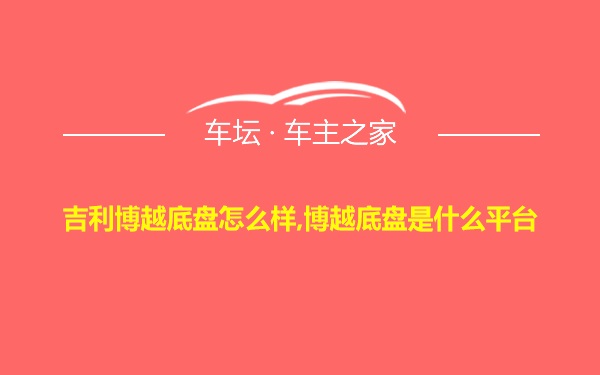 车坛 · 车主之家

吉利博越底盘怎么样,博越底盘是什么平台